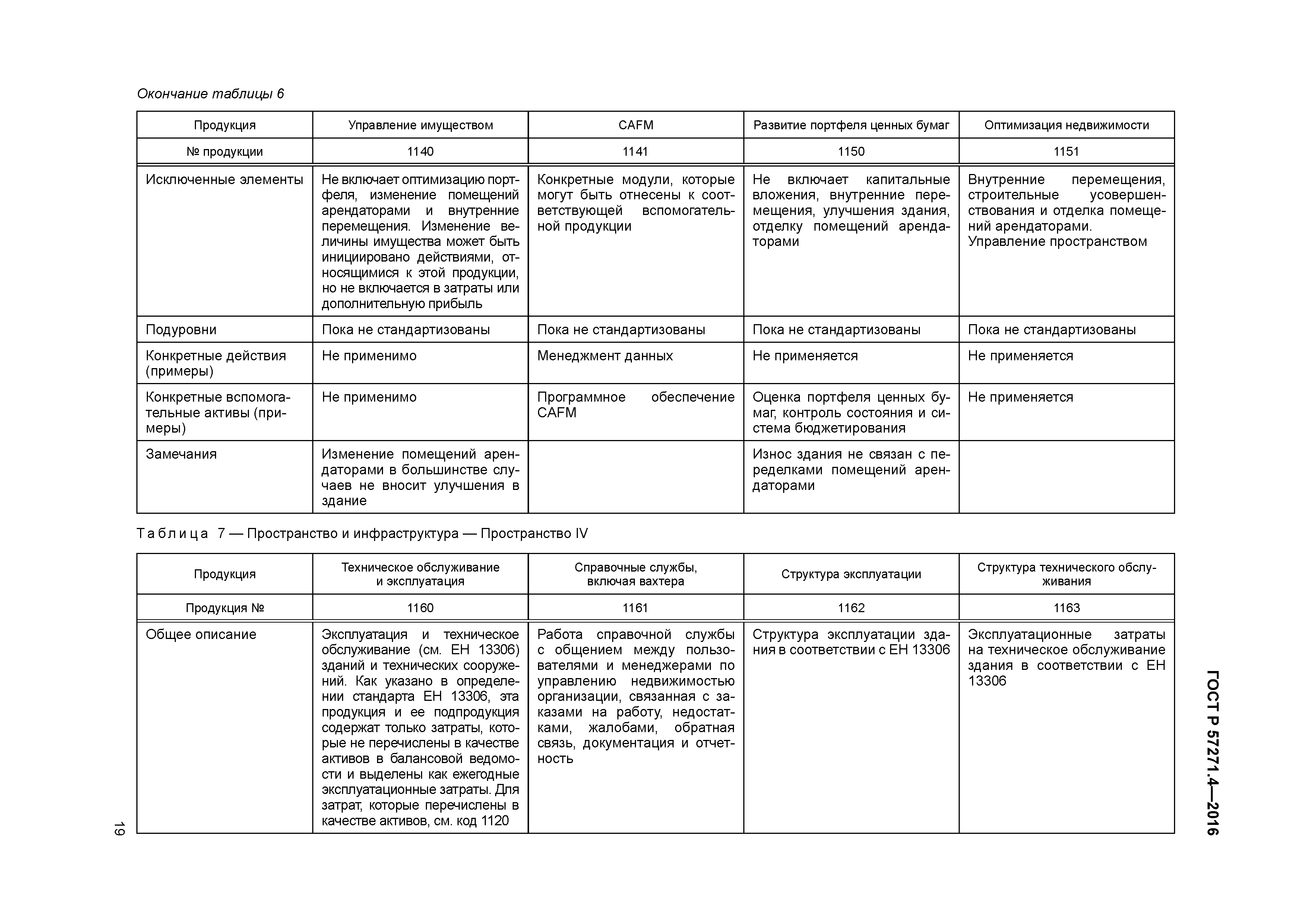 Окончание таблицы 6

| Продукция | Управление имуществом | CAFM | Развитие портфеля ценных бумаг | Оптимизация недвижимости |
|---|---|---|---|---|
| № продукции | 1140 | 1141 | 1150 | 1151 |
| Исключенные элементы | Не включает оптимизацию портфеля, изменение помещений арендаторами и внутренние перемещения. Изменение величины имущества может быть инициировано действиями, относящимися к этой продукции, но не включается в затраты или дополнительную прибыль | Конкретные модули, которые могут быть отнесены к соответствующей вспомогательной продукции | Не включает капитальные вложения, внутренние перемещения, улучшения здания, отделку помещений арендаторами | Внутренние перемещения, строительные усовершенствования и отделка помещений арендаторами. Управление пространством |
| Подуровни | Пока не стандартизованы | Пока не стандартизованы | Пока не стандартизованы | Пока не стандартизованы |
| Конкретные действия (примеры) | Не применимо | Менеджмент данных | Не применяется | Не применяется |
| Конкретные вспомогательные активы (примеры) | Не применимо | Программное обеспечение CAFM | Оценка портфеля ценных бумаг, контроль состояния и система бюджетирования | Не применяется |
| Замечания | Изменение помещений арендаторами в большинстве случаев не вносит улучшения в здание | | Износ здания не связан с переделками помещений арендаторами | |

Таблица 7 — Пространство и инфраструктура — Пространство IV

| Продукция | Техническое обслуживание и эксплуатация | Справочные службы, включая вахтера | Структура эксплуатации | Структура технического обслуживания |
|---|---|---|---|---|
| Продукция № | 1160 | 1161 | 1162 | 1163 |
| Общее описание | Эксплуатация и техническое обслуживание (см. ЕН 13306) зданий и технических сооружений. Как указано в определении стандарта ЕН 13306, эта продукция и ее подпродукция содержат только затраты, которые не перечислены в качестве активов в балансовой ведомости и выделены как ежегодные эксплуатационные затраты. Для затрат, которые перечислены в качестве активов, см. код 1120 | Работа справочной службы с общением между пользователями и менеджерами по управлению недвижимостью организации, связанная с заказами на работу, недостатками, жалобами, обратная связь, документация и отчетность | Структура эксплуатации здания в соответствии с ЕН 13306 | Эксплуатационные затраты на техническое обслуживание здания в соответствии с ЕН 13306 |

19

ГОСТ Р 57271.4—2016